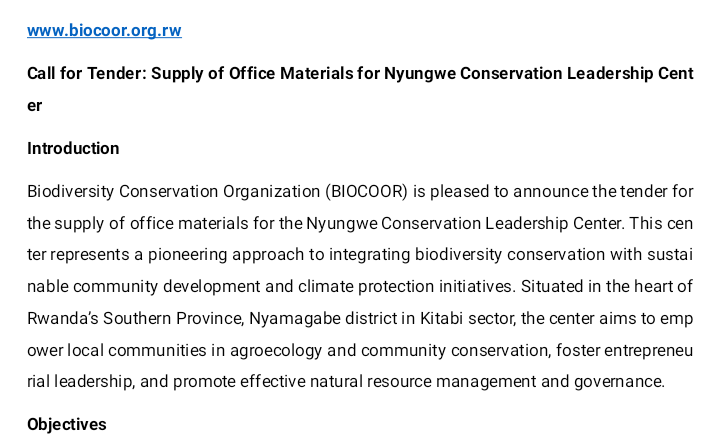 www.biocoor.org.rw

Call for Tender: Supply of Office Materials for Nyungwe Conservation Leadership Center

Introduction

Biodiversity Conservation Organization (BIOCOOR) is pleased to announce the tender for the supply of office materials for the Nyungwe Conservation Leadership Center. This center represents a pioneering approach to integrating biodiversity conservation with sustainable community development and climate protection initiatives. Situated in the heart of Rwanda's Southern Province, Nyamagabe district in Kitabi sector, the center aims to empower local communities in agroecology and community conservation, foster entrepreneurial leadership, and promote effective natural resource management and governance.

Objectives